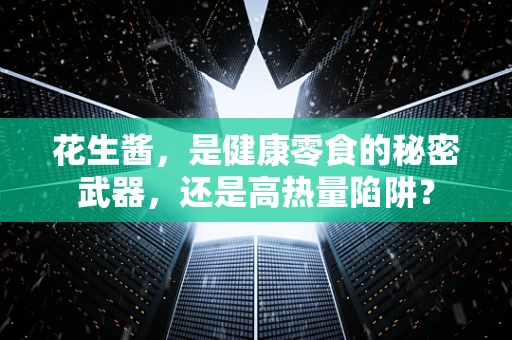 花生酱，是健康零食的秘密武器，还是高热量陷阱？